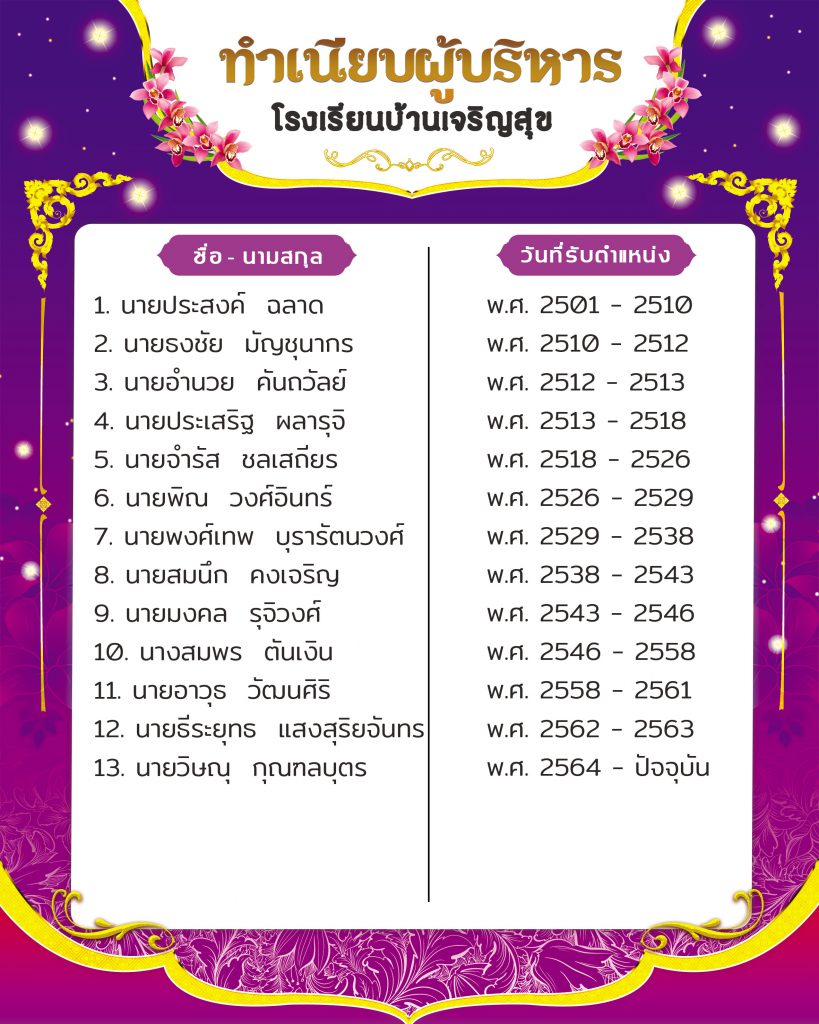 ทำเนียบผู้บริหาร
โรงเรียนบ้านเจริญสุข

| ชื่อ - นามสกุล | วันที่รับตำแหน่ง |
|---|---|
| 1. นายประสงค์ ฉลาด | พ.ศ. 2501 - 2510 |
| 2. นายธงชัย มัญชุนากร | พ.ศ. 2510 - 2512 |
| 3. นายอำนวย คันถวัลย์ | พ.ศ. 2512 - 2513 |
| 4. นายประเสริฐ ผลารุจิ | พ.ศ. 2513 - 2518 |
| 5. นายจำรัส ชลเสถียร | พ.ศ. 2518 - 2526 |
| 6. นายพิณ วงศ์อินทร์ | พ.ศ. 2526 - 2529 |
| 7. นายพงศ์เทพ บุรารัตนวงศ์ | พ.ศ. 2529 - 2538 |
| 8. นายสมนึก คงเจริญ | พ.ศ. 2538 - 2543 |
| 9. นายมงคล รุจิวงศ์ | พ.ศ. 2543 - 2546 |
| 10. นางสมพร ตันเงิน | พ.ศ. 2546 - 2558 |
| 11. นายอาวุธ วัฒนศิริ | พ.ศ. 2558 - 2561 |
| 12. นายธีระยุทธ แสงสุริยจันทร | พ.ศ. 2562 - 2563 |
| 13. นายวิษณุ กุณฑลบุตร | พ.ศ. 2564 - ปัจจุบัน |